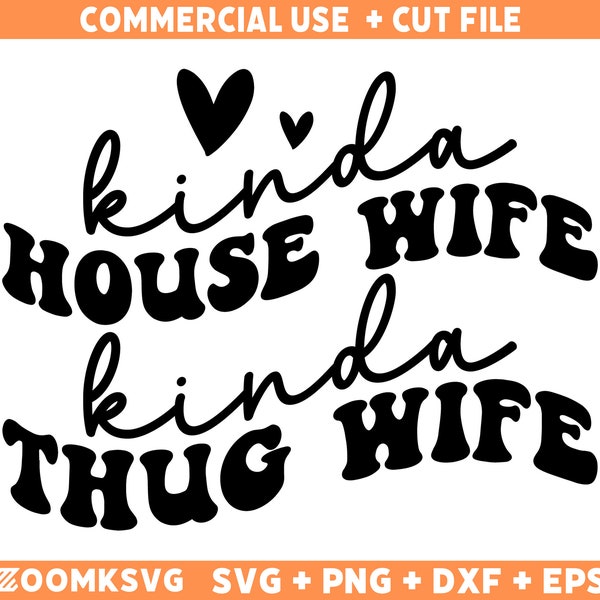 COMMERCIAL USE + CUT FILE

kinda
HOUSE WIFE
kinda
THUG WIFE

ZOOMKSVG SVG + PNG + DXF + EPS